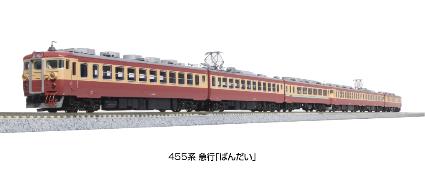 455系 急行「ばんだい」